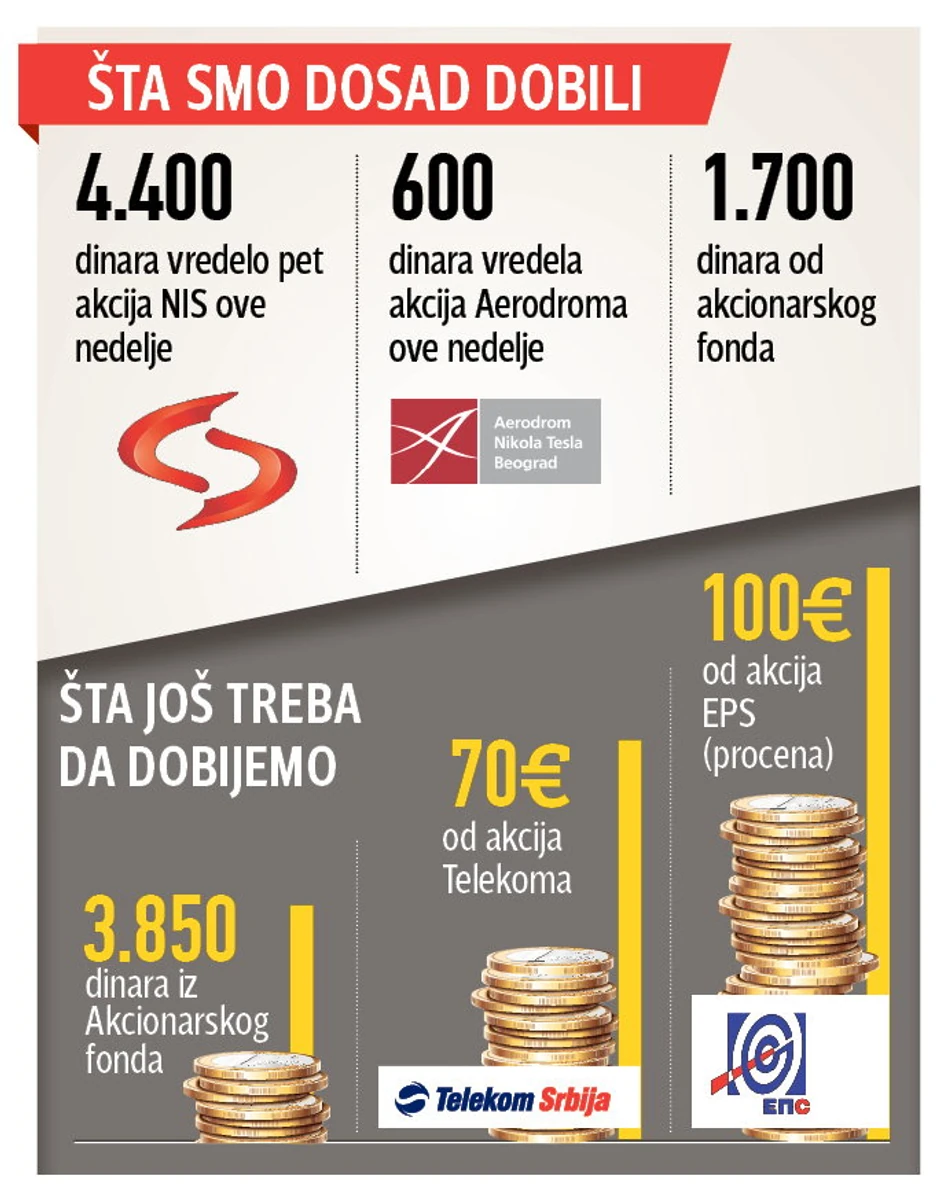 ŠTA SMO DOSAD DOBILI

4.400
dinara vredelo pet akcija NIS ove nedelje

600
dinara vredela akcija Aerodroma ove nedelje

Aerodrom Nikola Tesla Beograd

1.700
dinara od akcionarskog fonda

ŠTA JOŠ TREBA DA DOBIJEMO

3.850
dinara iz Akcionarskog fonda

70€
od akcija Telekoma

Telekom Srbija

100€
od akcija EPS (procena)

ЕПС